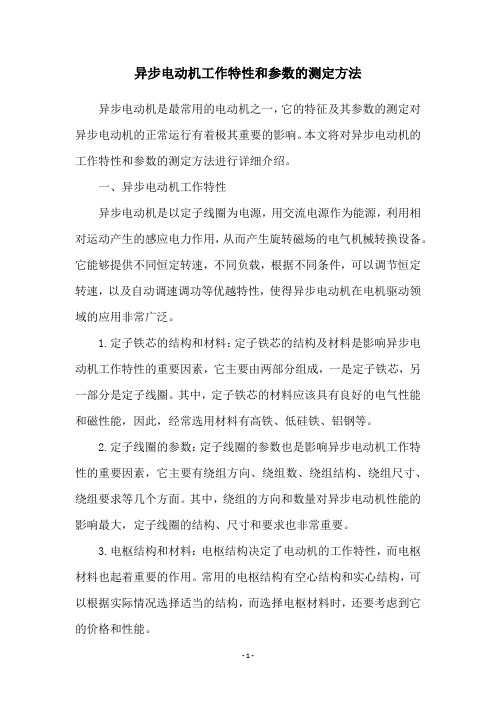 异步电动机工作特性和参数的测定方法

异步电动机是最常用的电动机之一，它的特征及其参数的测定对异步电动机的正常运行有着极其重要的影响。本文将对异步电动机的工作特性和参数的测定方法进行详细介绍。

一、异步电动机工作特性

异步电动机是以定子线圈为电源，用交流电源作为能源，利用相对运动产生的感应电力作用，从而产生旋转磁场的电气机械转换设备。它能够提供不同恒定转速，不同负载，根据不同条件，可以调节恒定转速，以及自动调速调功等优越特性，使得异步电动机在电机驱动领域的应用非常广泛。

1.定子铁芯的结构和材料：定子铁芯的结构及材料是影响异步电动机工作特性的重要因素，它主要由两部分组成，一是定子铁芯，另一部分是定子线圈。其中，定子铁芯的材料应该具有良好的电气性能和磁性能，因此，经常选用材料有高铁、低硅铁、铝钢等。

2.定子线圈的参数：定子线圈的参数也是影响异步电动机工作特性的重要因素，它主要有绕组方向、绕组数、绕组结构、绕组尺寸、绕组要求等几个方面。其中，绕组的方向和数量对异步电动机性能的影响最大，定子线圈的结构、尺寸和要求也非常重要。

3.电枢结构和材料：电枢结构决定了电动机的工作特性，而电枢材料也起着重要的作用。常用的电枢结构有空心结构和实心结构，可以根据实际情况选择适当的结构，而选择电枢材料时，还要考虑到它的价格和性能。

- 1 -